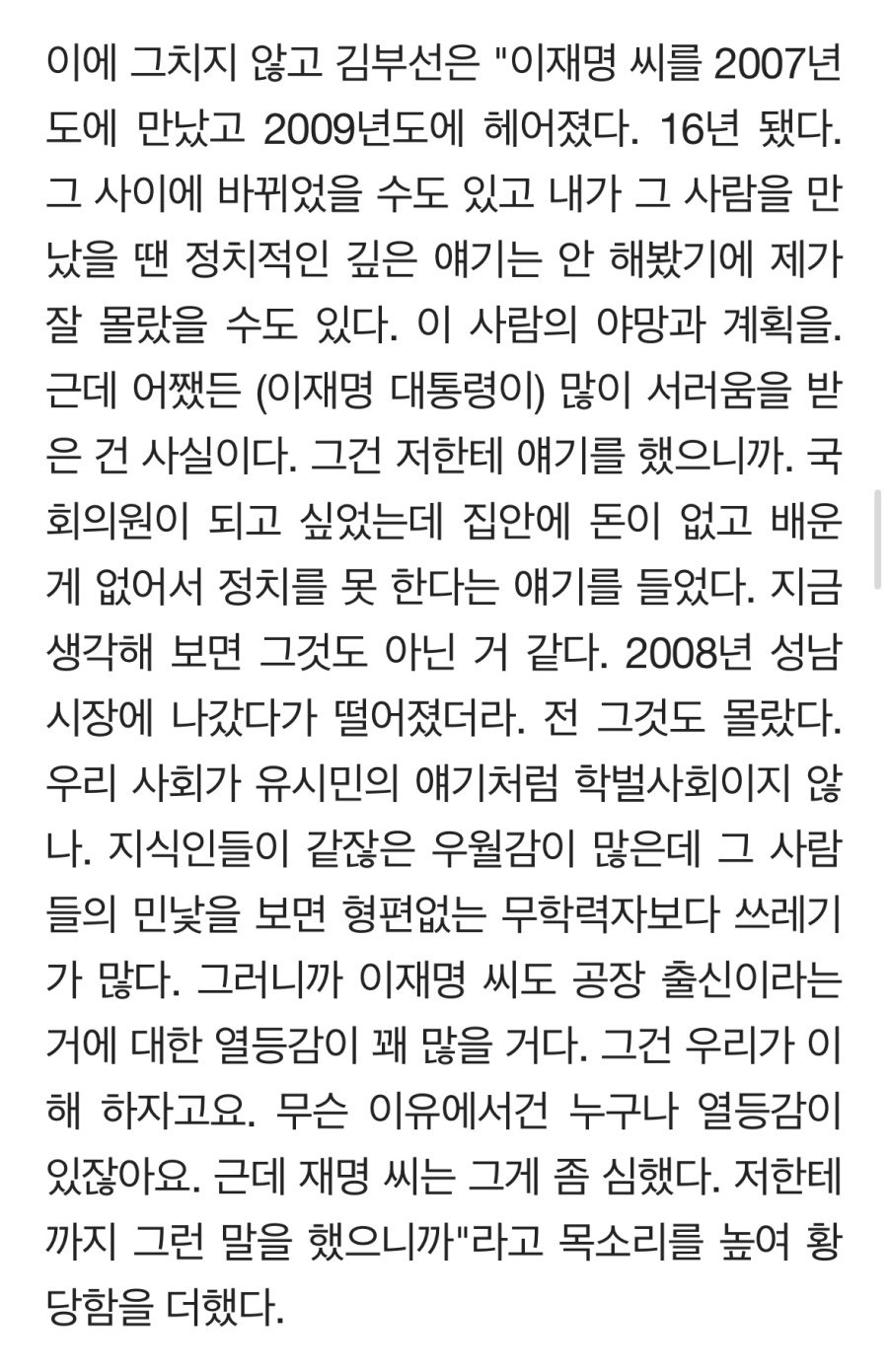 이에 그치지 않고 김부선은 "이재명 씨를 2007년도에 만났고 2009년도에 헤어졌다. 16년 됐다. 그 사이에 바뀌었을 수도 있고 내가 그 사람을 만났을 땐 정치적인 깊은 얘기는 안 해봤기에 제가 잘 몰랐을 수도 있다. 이 사람의 야망과 계획을. 근데 어쨌든 (이재명 대통령이) 많이 서러움을 받은 건 사실이다. 그건 저한테 얘기를 했으니까. 국회의원이 되고 싶었는데 집안에 돈이 없고 배운 게 없어서 정치를 못 한다는 얘기를 들었다. 지금 생각해 보면 그것도 아닌 거 같다. 2008년 성남시장에 나갔다가 떨어졌더라. 전 그것도 몰랐다. 우리 사회가 유시민의 얘기처럼 학벌사회이지 않나. 지식인들이 같잖은 우월감이 많은데 그 사람들의 민낯을 보면 형편없는 무학력자보다 쓰레기가 많다. 그러니까 이재명 씨도 공장 출신이라는 거에 대한 열등감이 꽤 많을 거다. 그건 우리가 이해 하자고요. 무슨 이유에서건 누구나 열등감이 있잖아요. 근데 재명 씨는 그게 좀 심했다. 저한테까지 그런 말을 했으니까"라고 목소리를 높여 황당함을 더했다.